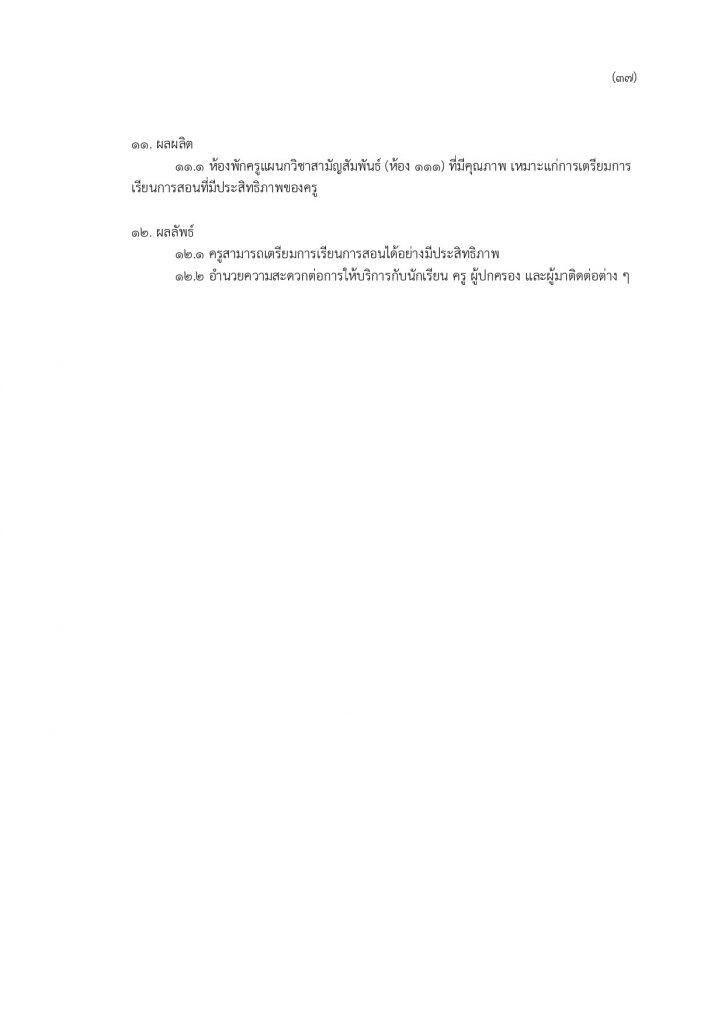 (๓๗)

๑๑. ผลผลิต

๑๑.๑ ห้องพักครูแผนกวิชาสามัญสัมพันธ์ (ห้อง ๑๑๑) ที่มีคุณภาพ เหมาะแก่การเตรียมการเรียนการสอนที่มีประสิทธิภาพของครู

๑๒. ผลลัพธ์

๑๒.๑ ครูสามารถเตรียมการเรียนการสอนได้อย่างมีประสิทธิภาพ

๑๒.๒ อำนวยความสะดวกต่อการให้บริการกับนักเรียน ครู ผู้ปกครอง และผู้มาติดต่อต่าง ๆ